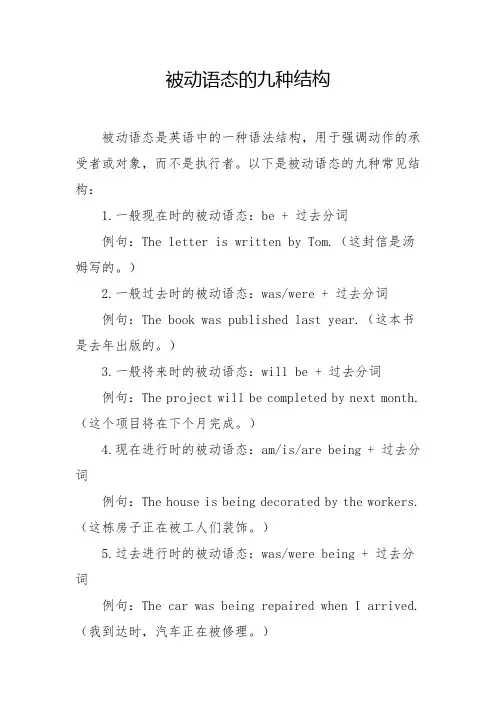 被动语态的九种结构

被动语态是英语中的一种语法结构，用于强调动作的承受者或对象，而不是执行者。以下是被动语态的九种常见结构：

1.一般现在时的被动语态：be + 过去分词

例句：The letter is written by Tom.（这封信是汤姆写的。）

2.一般过去时的被动语态：was/were + 过去分词

例句：The book was published last year.（这本书是去年出版的。）

3.一般将来时的被动语态：will be + 过去分词

例句：The project will be completed by next month.（这个项目将在下个月完成。）

4.现在进行时的被动语态：am/is/are being + 过去分词

例句：The house is being decorated by the workers.（这栋房子正在被工人们装饰。）

5.过去进行时的被动语态：was/were being + 过去分词

例句：The car was being repaired when I arrived.（我到达时，汽车正在被修理。）